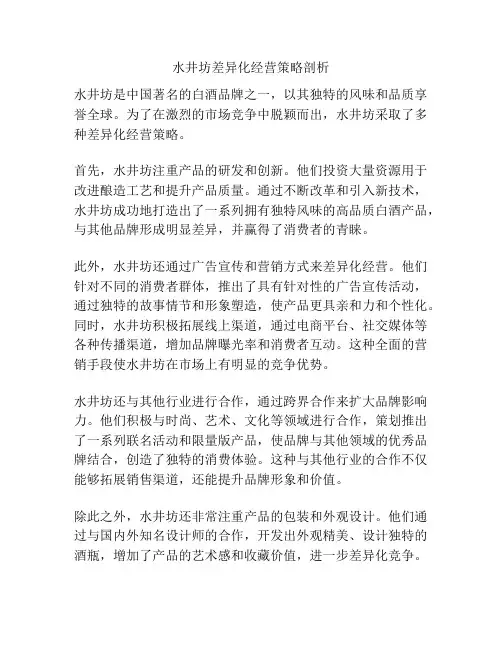 水井坊差异化经营策略剖析

水井坊是中国著名的白酒品牌之一，以其独特的风味和品质享誉全球。为了在激烈的市场竞争中脱颖而出，水井坊采取了多种差异化经营策略。

首先，水井坊注重产品的研发和创新。他们投资大量资源用于改进酿造工艺和提升产品质量。通过不断改革和引入新技术，水井坊成功地打造出了一系列拥有独特风味的高品质白酒产品，与其他品牌形成明显差异，并赢得了消费者的青睐。

此外，水井坊还通过广告宣传和营销方式来差异化经营。他们针对不同的消费者群体，推出了具有针对性的广告宣传活动，通过独特的故事情节和形象塑造，使产品更具亲和力和个性化。同时，水井坊积极拓展线上渠道，通过电商平台、社交媒体等各种传播渠道，增加品牌曝光率和消费者互动。这种全面的营销手段使水井坊在市场上有明显的竞争优势。

水井坊还与其他行业进行合作，通过跨界合作来扩大品牌影响力。他们积极与时尚、艺术、文化等领域进行合作，策划推出了一系列联名活动和限量版产品，使品牌与其他领域的优秀品牌结合，创造了独特的消费体验。这种与其他行业的合作不仅能够拓展销售渠道，还能提升品牌形象和价值。

除此之外，水井坊还非常注重产品的包装和外观设计。他们通过与国内外知名设计师的合作，开发出外观精美、设计独特的酒瓶，增加了产品的艺术感和收藏价值，进一步差异化竞争。